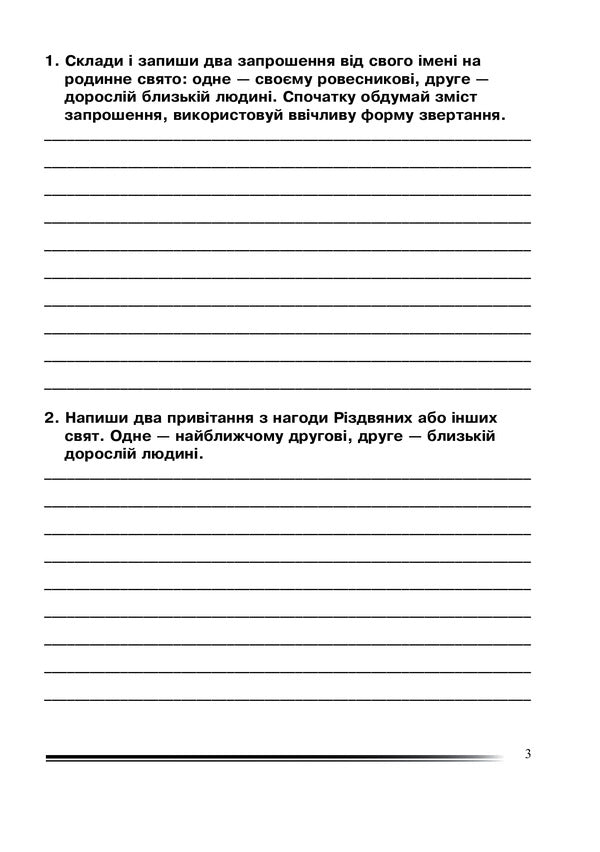 1. Склади і запиши два запрошення від свого імені на родинне свято: одне — своєму ровесникові, друге — дорослій близькій людині. Спочатку обдумай зміст запрошення, використовуй ввічливу форму звертання.

2. Напиши два привітання з нагоди Різдвяних або інших свят. Одне — найближчому другові, друге — близькій дорослій людині.

3